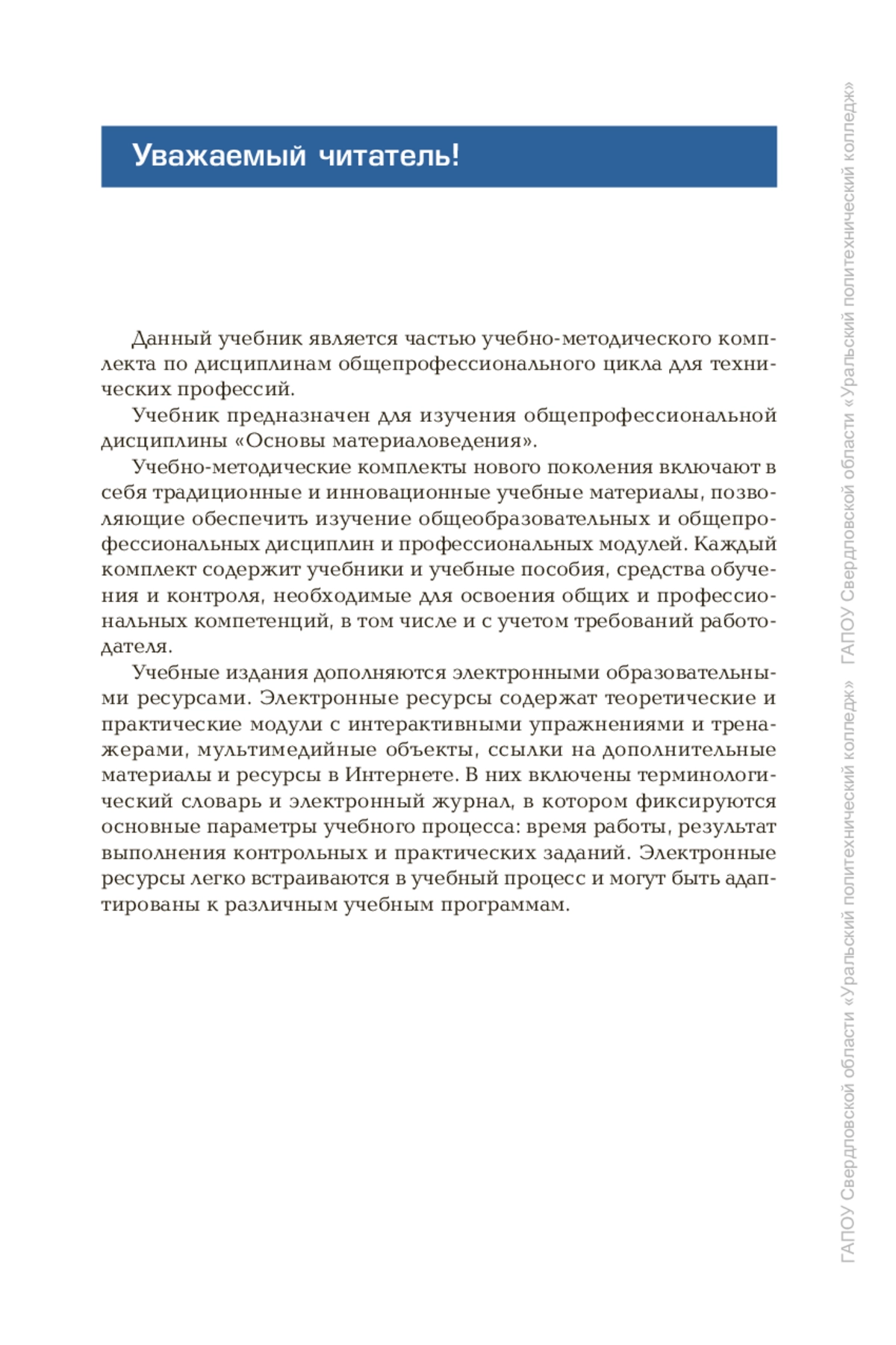 Уважаемый читатель!

Данный учебник является частью учебно-методического комплекта по дисциплинам общепрофессионального цикла для технических профессий.

Учебник предназначен для изучения общепрофессиональной дисциплины «Основы материаловедения».

Учебно-методические комплекты нового поколения включают в себя традиционные и инновационные учебные материалы, позволяющие обеспечить изучение общеобразовательных и общепрофессиональных дисциплин и профессиональных модулей. Каждый комплект содержит учебники и учебные пособия, средства обучения и контроля, необходимые для освоения общих и профессиональных компетенций, в том числе и с учетом требований работодателя.

Учебные издания дополняются электронными образовательными ресурсами. Электронные ресурсы содержат теоретические и практические модули с интерактивными упражнениями и тренажерами, мультимедийные объекты, ссылки на дополнительные материалы и ресурсы в Интернете. В них включены терминологический словарь и электронный журнал, в котором фиксируются основные параметры учебного процесса: время работы, результат выполнения контрольных и практических заданий. Электронные ресурсы легко встраиваются в учебный процесс и могут быть адаптированы к различным учебным программам.

ГАПОУ Свердловской области «Уральский политехнический колледж» ГАПОУ Свердловской области «Уральский политехнический колледж»